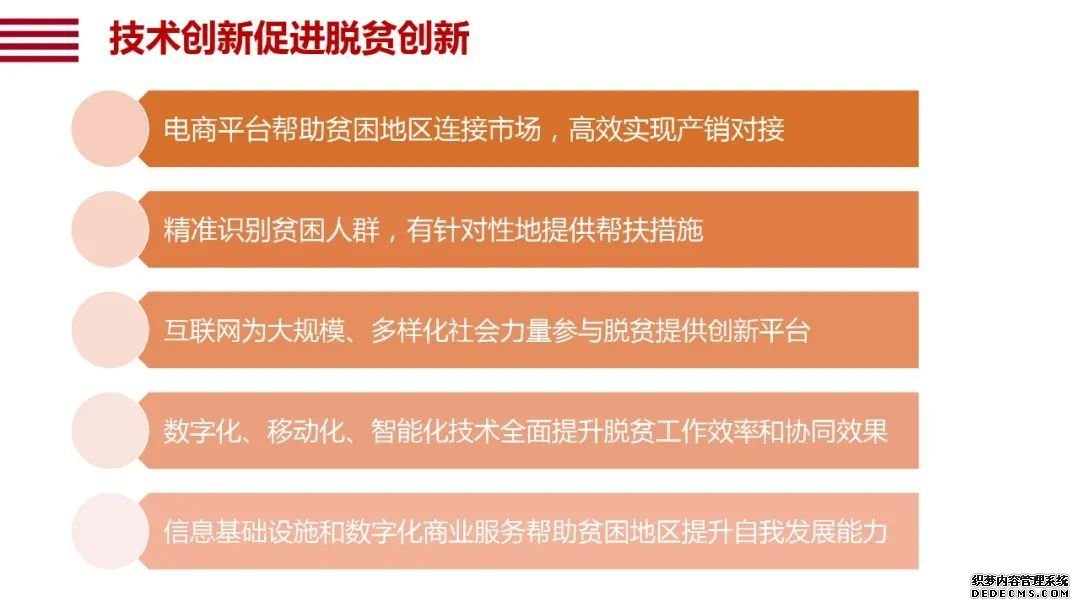 技术创新促进脱贫创新

电商平台帮助贫困地区连接市场，高效实现产销对接

精准识别贫困人群，有针对性地提供帮扶措施

互联网为大规模、多样化社会力量参与脱贫提供创新平台

数字化、移动化、智能化技术全面提升脱贫工作效率和协同效果

信息基础设施和数字化商业服务帮助贫困地区提升自我发展能力

织梦内容管理系统
DEDECMS.COM